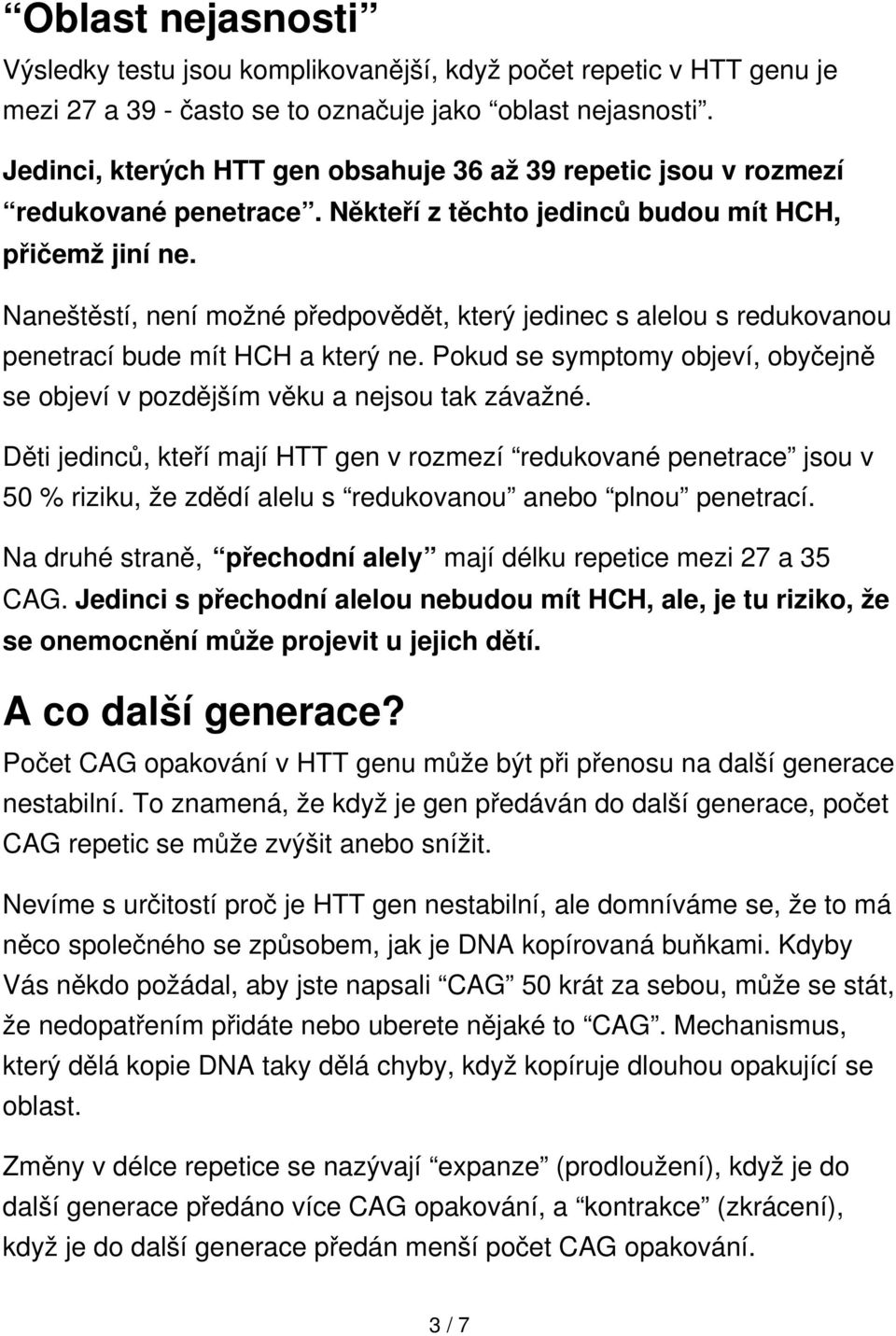 “Oblast nejasnosti”

Výsledky testu jsou komplikovanější, když počet repetic v HTT genu je mezi 27 a 39 - často se to označuje jako “oblast nejasnosti”.

Jedinci, kterých HTT gen obsahuje 36 až 39 repetic jsou v rozmezí “redukované penetrace”. Někteří z těchto jedinců budou mít HCH, přičemž jiní ne.

Naneštěstí, není možné předpovědět, který jedinec s alelou s redukovanou penetrací bude mít HCH a který ne. Pokud se symptomy objeví, obyčejně se objeví v pozdějším věku a nejsou tak závažné.

Děti jedinců, kteří mají HTT gen v rozmezí “redukované penetrace” jsou v 50 % riziku, že zdědí alelu s “redukovanou” anebo “plnou” penetrací.

Na druhé straně, “přechodní alely” mají délku repetice mezi 27 a 35 CAG. Jedinci s přechodní alelou nebudou mít HCH, ale, je tu riziko, že se onemocnění může projevit u jejich dětí.

A co další generace?

Počet CAG opakování v HTT genu může být při přenosu na další generace nestabilní. To znamená, že když je gen předáván do další generace, počet CAG repetic se může zvýšit anebo snížit.

Nevíme s určitostí proč je HTT gen nestabilní, ale domníváme se, že to má něco společného se způsobem, jak je DNA kopírovaná buňkami. Kdyby Vás někdo požádal, aby jste napsali “CAG” 50 krát za sebou, může se stát, že nedopatřením přidáte nebo uberete nějaké to “CAG”. Mechanismus, který dělá kopie DNA taky dělá chyby, když kopíruje dlouhou opakující se oblast.

Změny v délce repetice se nazývají “expanze” (prodloužení), když je do další generace předáno více CAG opakování, a “kontrakce” (zkrácení), když je do další generace předán menší počet CAG opakování.

3 / 7